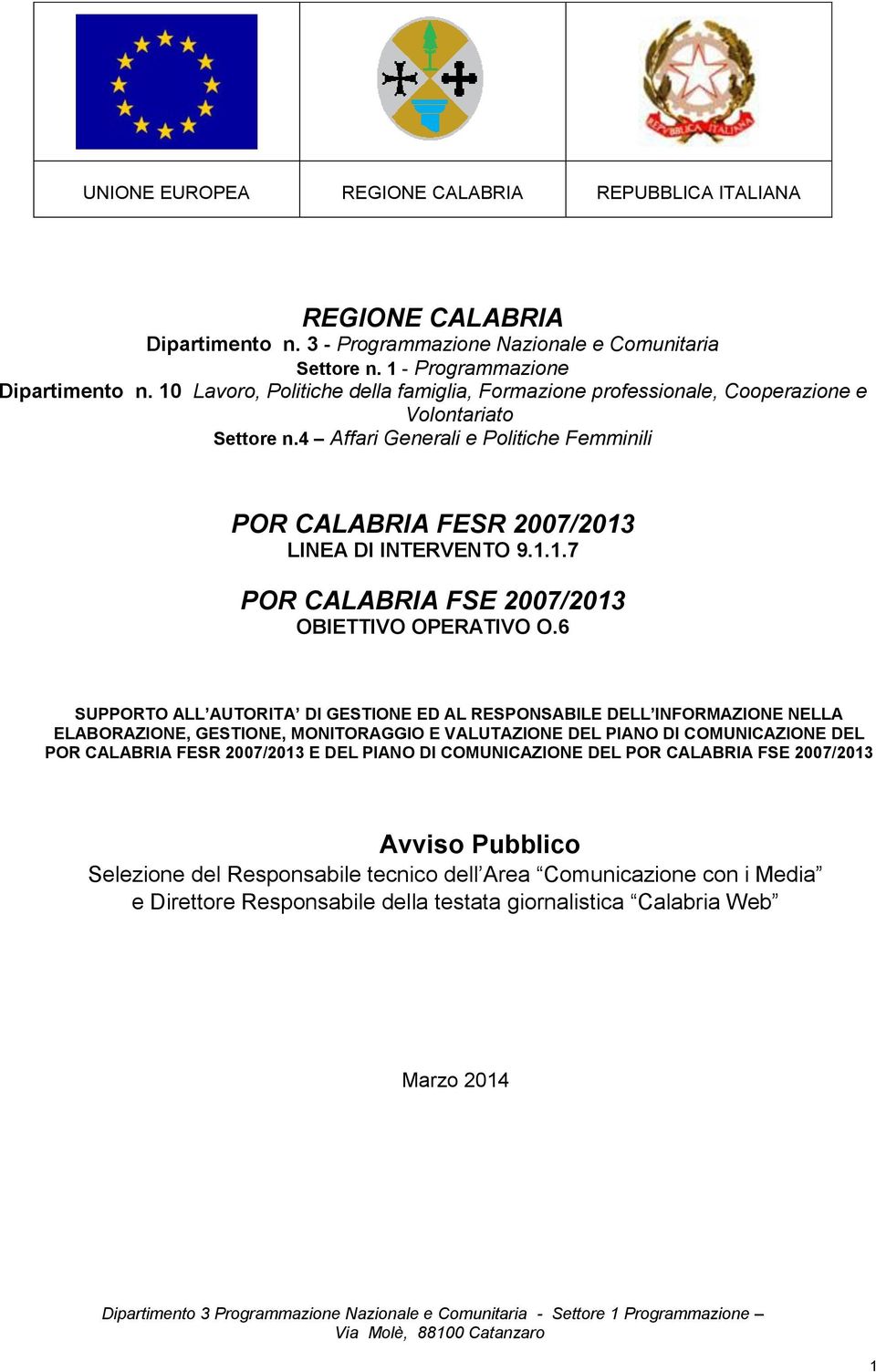 | UNIONE EUROPEA | REGIONE CALABRIA | REPUBBLICA ITALIANA |
|---|---|---|

REGIONE CALABRIA
Dipartimento n. 3 - Programmazione Nazionale e Comunitaria
Settore n. 1 - Programmazione
Dipartimento n. 10 Lavoro, Politiche della famiglia, Formazione professionale, Cooperazione e Volontariato
Settore n.4 – Affari Generali e Politiche Femminili

POR CALABRIA FESR 2007/2013
LINEA DI INTERVENTO 9.1.1.7

POR CALABRIA FSE 2007/2013
OBIETTIVO OPERATIVO O.6

SUPPORTO ALL'AUTORITA' DI GESTIONE ED AL RESPONSABILE DELL'INFORMAZIONE NELLA ELABORAZIONE, GESTIONE, MONITORAGGIO E VALUTAZIONE DEL PIANO DI COMUNICAZIONE DEL POR CALABRIA FESR 2007/2013 E DEL PIANO DI COMUNICAZIONE DEL POR CALABRIA FSE 2007/2013

Avviso Pubblico
Selezione del Responsabile tecnico dell'Area "Comunicazione con i Media" e Direttore Responsabile della testata giornalistica "Calabria Web"

Marzo 2014

Dipartimento 3 Programmazione Nazionale e Comunitaria - Settore 1 Programmazione – Via Molè, 88100 Catanzaro

1